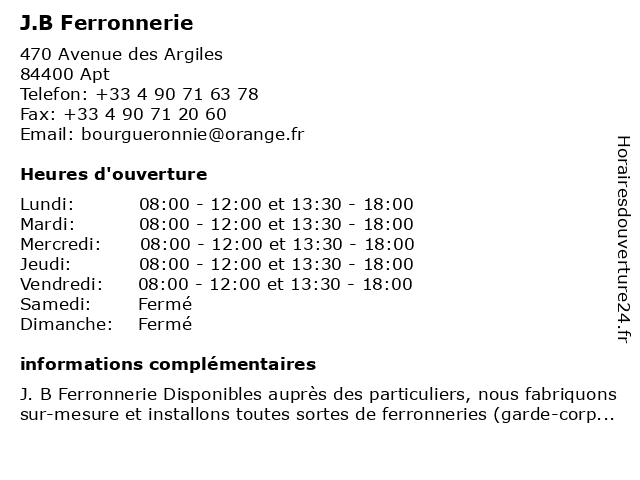 J.B Ferronnerie

470 Avenue des Argiles
84400 Apt
Telefon: +33 4 90 71 63 78
Fax: +33 4 90 71 20 60
Email: bourgueronnie@orange.fr

Heures d'ouverture

| | |
|---|---|
| Lundi: | 08:00 - 12:00 et 13:30 - 18:00 |
| Mardi: | 08:00 - 12:00 et 13:30 - 18:00 |
| Mercredi: | 08:00 - 12:00 et 13:30 - 18:00 |
| Jeudi: | 08:00 - 12:00 et 13:30 - 18:00 |
| Vendredi: | 08:00 - 12:00 et 13:30 - 18:00 |
| Samedi: | Fermé |
| Dimanche: | Fermé |

informations complémentaires

J. B Ferronnerie Disponibles auprès des particuliers, nous fabriquons sur-mesure et installons toutes sortes de ferronneries (garde-corp...

Horairesdouverture24.fr